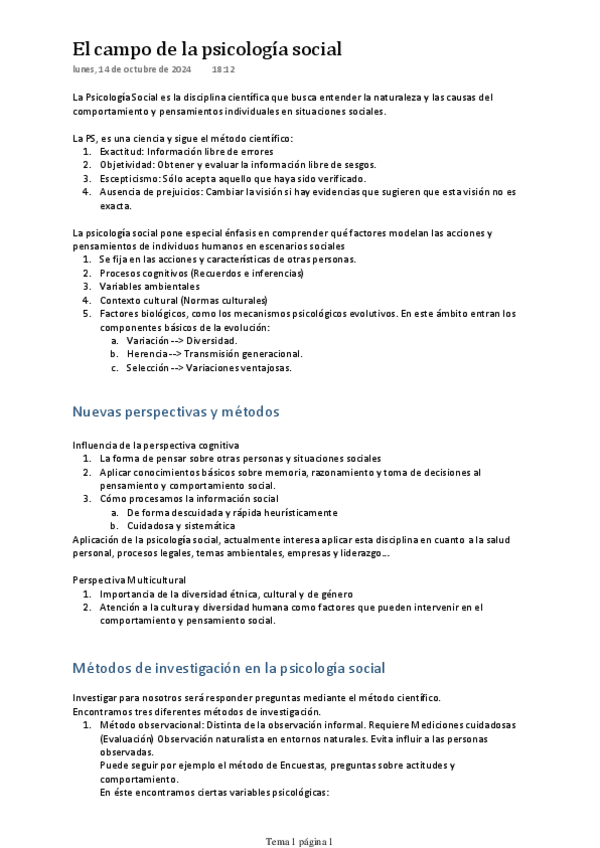 El campo de la psicología social
lunes, 14 de octubre de 2024 18:12

La Psicología Social es la disciplina científica que busca entender la naturaleza y las causas del comportamiento y pensamientos individuales en situaciones sociales.

La PS, es una ciencia y sigue el método científico:
1. Exactitud: Información libre de errores
2. Objetividad: Obtener y evaluar la información libre de sesgos.
3. Escepticismo: Sólo acepta aquello que haya sido verificado.
4. Ausencia de prejuicios: Cambiar la visión si hay evidencias que sugieren que esta visión no es exacta.

La psicología social pone especial énfasis en comprender qué factores modelan las acciones y pensamientos de individuos humanos en escenarios sociales
1. Se fija en las acciones y características de otras personas.
2. Procesos cognitivos (Recuerdos e inferencias)
3. Variables ambientales
4. Contexto cultural (Normas culturales)
5. Factores biológicos, como los mecanismos psicológicos evolutivos. En este ámbito entran los componentes básicos de la evolución:
a. Variación --> Diversidad.
b. Herencia --> Transmisión generacional.
c. Selección --> Variaciones ventajosas.

Nuevas perspectivas y métodos

Influencia de la perspectiva cognitiva
1. La forma de pensar sobre otras personas y situaciones sociales
2. Aplicar conocimientos básicos sobre memoria, razonamiento y toma de decisiones al pensamiento y comportamiento social.
3. Cómo procesamos la información social
a. De forma descuidada y rápida heurísticamente
b. Cuidadosa y sistemática
Aplicación de la psicología social, actualmente interesa aplicar esta disciplina en cuanto a la salud personal, procesos legales, temas ambientales, empresas y liderazgo....

Perspectiva Multicultural
1. Importancia de la diversidad étnica, cultural y de género
2. Atención a la cultura y diversidad humana como factores que pueden intervenir en el comportamiento y pensamiento social.

Métodos de investigación en la psicología social

Investigar para nosotros será responder preguntas mediante el método científico.
Encontramos tres diferentes métodos de investigación.
1. Método observacional: Distinta de la observación informal. Requiere Mediciones cuidadosas (Evaluación) Observación naturalista en entornos naturales. Evita influir a las personas observadas.
Puede seguir por ejemplo el método de Encuestas, preguntas sobre actitudes y comportamiento.
En éste encontramos ciertas variables psicológicas:

Tema 1 página 1